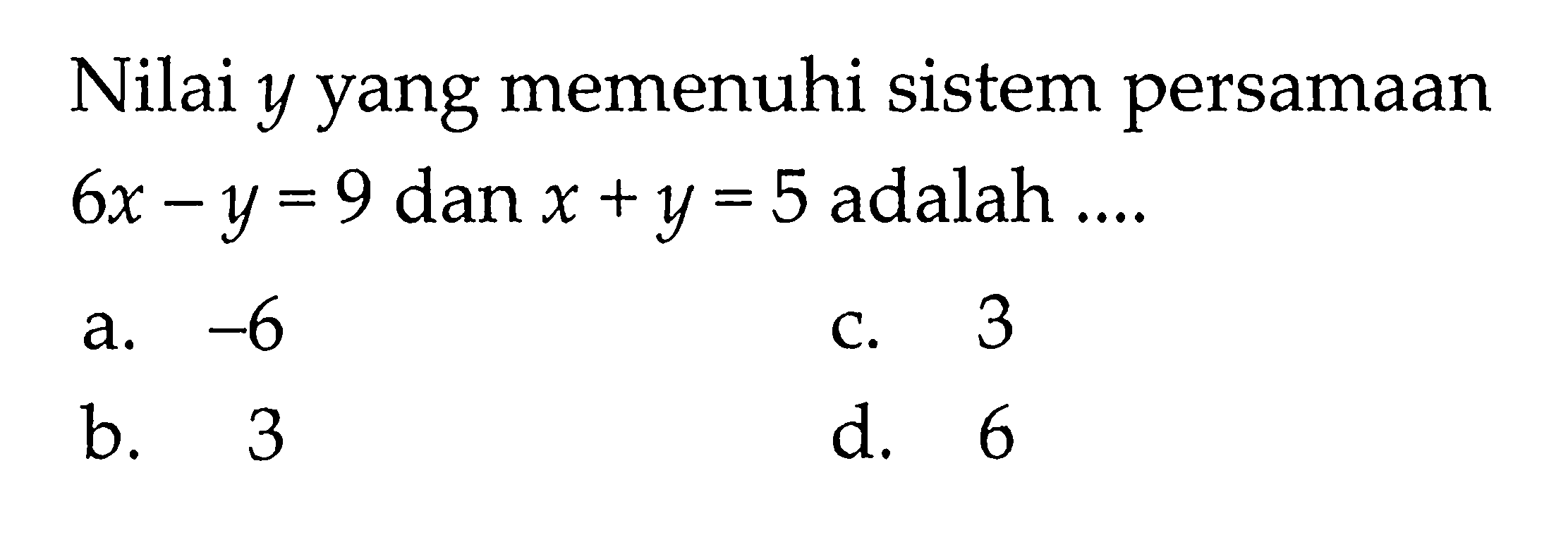 Nilai $y$ yang memenuhi sistem persamaan $6x - y = 9$ dan $x + y = 5$ adalah ....

a. $-6$

b. $3$

c. $3$

d. $6$